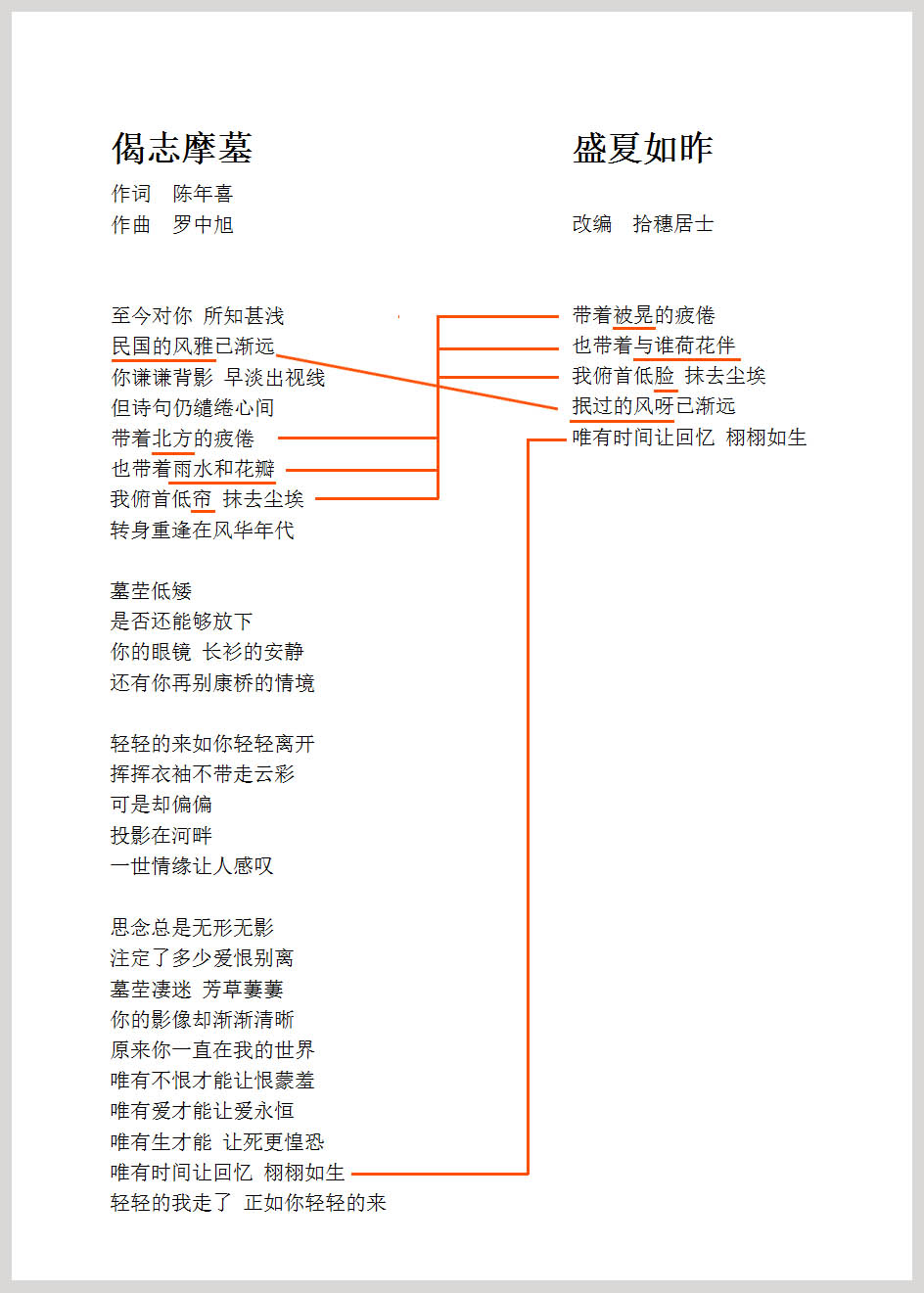 偈志摩墓

作词　陈年喜
作曲　罗中旭

至今对你 所知甚浅
民国的风雅已渐远
你谦谦背影 早淡出视线
但诗句仍缱绻心间
带着北方的疲倦
也带着雨水和花瓣
我俯首低帘 抹去尘埃
转身重逢在风华年代

墓茔低矮
是否还能够放下
你的眼镜 长衫的安静
还有你再别康桥的情境

轻轻的来如你轻轻离开
挥挥衣袖不带走云彩
可是却偏偏
投影在河畔
一世情缘让人感叹

思念总是无形无影
注定了多少爱恨别离
墓茔凄迷 芳草萋萋
你的影像却渐渐清晰
原来你一直在我的世界
唯有不恨才能让恨蒙羞
唯有爱才能让爱永恒
唯有生才能 让死更惶恐
唯有时间让回忆 栩栩如生
轻轻的我走了 正如你轻轻的来

盛夏如昨

改编　拾穗居士

带着被晃的疲倦
也带着与谁荷花伴
我俯首低脸 抹去尘埃
抿过的风呀已渐远
唯有时间让回忆 栩栩如生